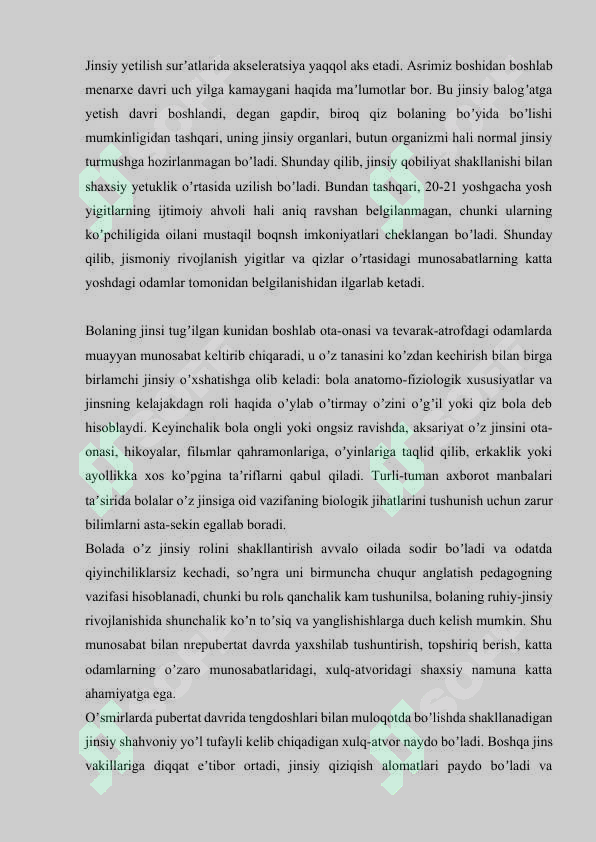 Jinsiy yetilish sur'atlarida akseleratsiya yaqqol aks etadi. Asrimiz boshidan boshlab menarxe davri uch yilga kamaygani haqida ma'lumotlar bor. Bu jinsiy balog'atga yetish davri boshlandi, degan gapdir, biroq qiz bolaning bo'yida bo'lishi mumkinligidan tashqari, uning jinsiy organlari, butun organizmi hali normal jinsiy turmushga hozirlanmagan bo'ladi. Shunday qilib, jinsiy qobiliyat shakllanishi bilan shaxsiy yetuklik o'rtasida uzilish bo'ladi. Bundan tashqari, 20-21 yoshgacha yosh yigitlarning ijtimoiy ahvoli hali aniq ravshan belgilanmagan, chunki ularning ko'pchiligida oilani mustaqil boqnsh imkoniyatlari cheklangan bo'ladi. Shunday qilib, jismoniy rivojlanish yigitlar va qizlar o'rtasidagi munosabatlarning katta yoshdagi odamlar tomonidan belgilanishidan ilgarlab ketadi.

Bolaning jinsi tug'ilgan kunidan boshlab ota-onasi va tevarak-atrofdagi odamlarda muayyan munosabat keltirib chiqaradi, u o'z tanasini ko'zdan kechirish bilan birga birlamchi jinsiy o'xshatishga olib keladi: bola anatomo-fiziologik xususiyatlar va jinsning kelajakdagn roli haqida o'ylab o'tirmay o'zini o'g'il yoki qiz bola deb hisoblaydi. Keyinchalik bola ongli yoki ongsiz ravishda, aksariyat o'z jinsini ota-onasi, hikoyalar, filьmlar qahramonlariga, o'yinlariga taqlid qilib, erkaklik yoki ayollikka xos ko'pgina ta'riflarni qabul qiladi. Turli-tuman axborot manbalari ta'sirida bolalar o'z jinsiga oid vazifaning biologik jihatlarini tushunish uchun zarur bilimlarni asta-sekin egallab boradi.
Bolada o'z jinsiy rolini shakllantirish avvalo oilada sodir bo'ladi va odatda qiyinchiliklarsiz kechadi, so'ngra uni birmuncha chuqur anglatish pedagogning vazifasi hisoblanadi, chunki bu rolь qanchalik kam tushunilsa, bolaning ruhiy-jinsiy rivojlanishida shunchalik ko'n to'siq va yanglishishlarga duch kelish mumkin. Shu munosabat bilan nrepubertat davrda yaxshilab tushuntirish, topshiriq berish, katta odamlarning o'zaro munosabatlaridagi, xulq-atvoridagi shaxsiy namuna katta ahamiyatga ega.
O'smirlarda pubertat davrida tengdoshlari bilan muloqotda bo'lishda shakllanadigan jinsiy shahvoniy yo'l tufayli kelib chiqadigan xulq-atvor naydo bo'ladi. Boshqa jins vakillariga diqqat e'tibor ortadi, jinsiy qiziqish alomatlari paydo bo'ladi va